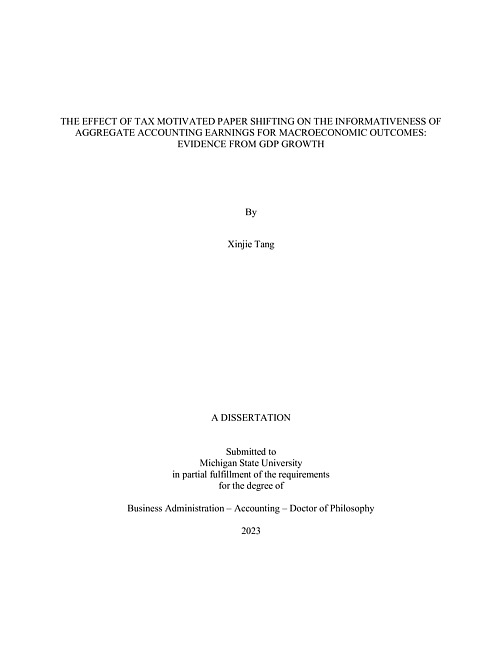 THE EFFECT OF TAX MOTIVATED PAPER SHIFTING ON THE INFORMATIVENESS OF AGGREGATE ACCOUNTING EARNINGS FOR MACROECONOMIC OUTCOMES: EVIDENCE FROM GDP GROWTH

By

Xinjie Tang

A DISSERTATION

Submitted to
Michigan State University
in partial fulfillment of the requirements
for the degree of

Business Administration – Accounting – Doctor of Philosophy

2023